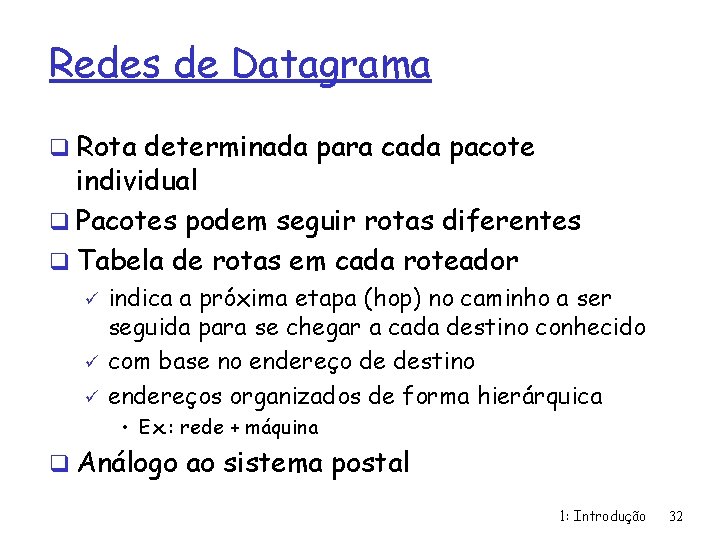 Redes de Datagrama

❑ Rota determinada para cada pacote individual
❑ Pacotes podem seguir rotas diferentes
❑ Tabela de rotas em cada roteador
✓ indica a próxima etapa (hop) no caminho a ser seguida para se chegar a cada destino conhecido
✓ com base no endereço de destino
✓ endereços organizados de forma hierárquica
• Ex: rede + máquina
❑ Análogo ao sistema postal

1: Introdução 32